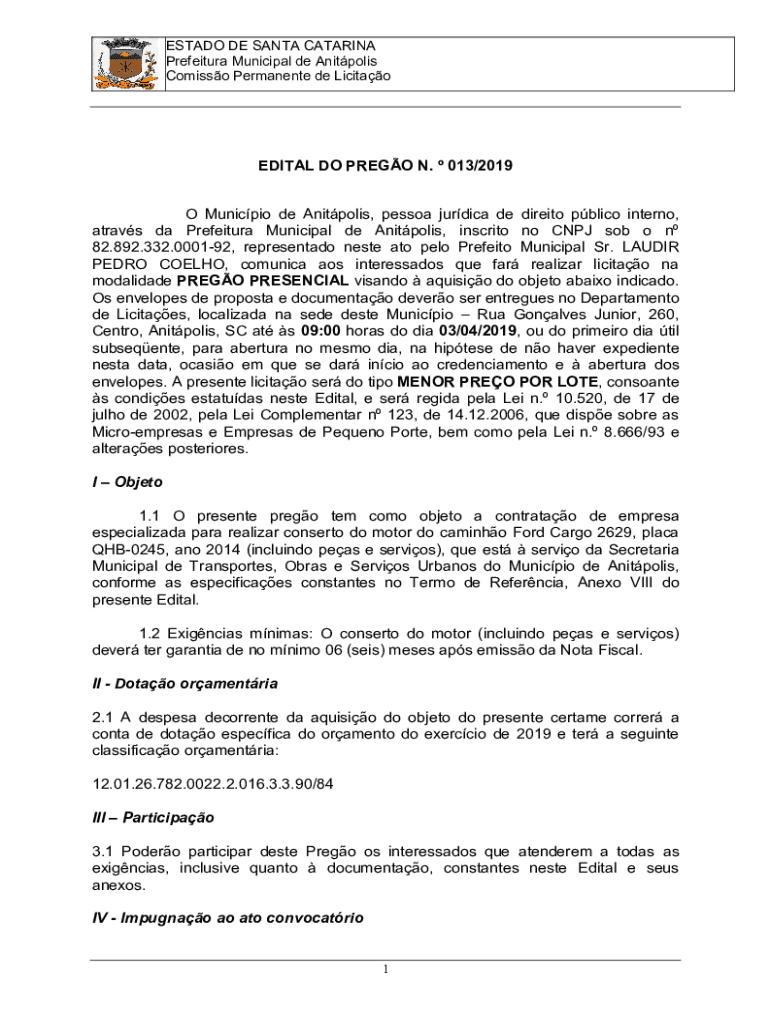 ESTADO DE SANTA CATARINA
Prefeitura Municipal de Anitápolis
Comissão Permanente de Licitação

EDITAL DO PREGÃO N. º 013/2019

O Município de Anitápolis, pessoa jurídica de direito público interno, através da Prefeitura Municipal de Anitápolis, inscrito no CNPJ sob o nº 82.892.332.0001-92, representado neste ato pelo Prefeito Municipal Sr. LAUDIR PEDRO COELHO, comunica aos interessados que fará realizar licitação na modalidade PREGÃO PRESENCIAL visando à aquisição do objeto abaixo indicado. Os envelopes de proposta e documentação deverão ser entregues no Departamento de Licitações, localizada na sede deste Município – Rua Gonçalves Junior, 260, Centro, Anitápolis, SC até às 09:00 horas do dia 03/04/2019, ou do primeiro dia útil subseqüente, para abertura no mesmo dia, na hipótese de não haver expediente nesta data, ocasião em que se dará início ao credenciamento e à abertura dos envelopes. A presente licitação será do tipo MENOR PREÇO POR LOTE, consoante às condições estatuídas neste Edital, e será regida pela Lei n.º 10.520, de 17 de julho de 2002, pela Lei Complementar nº 123, de 14.12.2006, que dispõe sobre as Micro-empresas e Empresas de Pequeno Porte, bem como pela Lei n.º 8.666/93 e alterações posteriores.

I – Objeto

1.1 O presente pregão tem como objeto a contratação de empresa especializada para realizar conserto do motor do caminhão Ford Cargo 2629, placa QHB-0245, ano 2014 (incluindo peças e serviços), que está à serviço da Secretaria Municipal de Transportes, Obras e Serviços Urbanos do Município de Anitápolis, conforme as especificações constantes no Termo de Referência, Anexo VIII do presente Edital.

1.2 Exigências mínimas: O conserto do motor (incluindo peças e serviços) deverá ter garantia de no mínimo 06 (seis) meses após emissão da Nota Fiscal.

II - Dotação orçamentária

2.1 A despesa decorrente da aquisição do objeto do presente certame correrá a conta de dotação específica do orçamento do exercício de 2019 e terá a seguinte classificação orçamentária:

12.01.26.782.0022.2.016.3.3.90/84

III – Participação

3.1 Poderão participar deste Pregão os interessados que atenderem a todas as exigências, inclusive quanto à documentação, constantes neste Edital e seus anexos.

IV - Impugnação ao ato convocatório

1